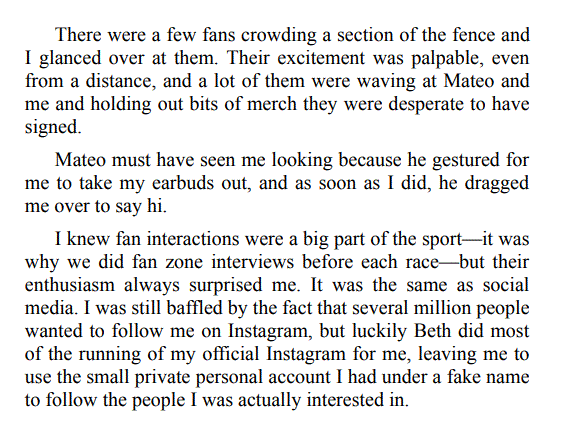 There were a few fans crowding a section of the fence and I glanced over at them. Their excitement was palpable, even from a distance, and a lot of them were waving at Mateo and me and holding out bits of merch they were desperate to have signed.

Mateo must have seen me looking because he gestured for me to take my earbuds out, and as soon as I did, he dragged me over to say hi.

I knew fan interactions were a big part of the sport—it was why we did fan zone interviews before each race—but their enthusiasm always surprised me. It was the same as social media. I was still baffled by the fact that several million people wanted to follow me on Instagram, but luckily Beth did most of the running of my official Instagram for me, leaving me to use the small private personal account I had under a fake name to follow the people I was actually interested in.